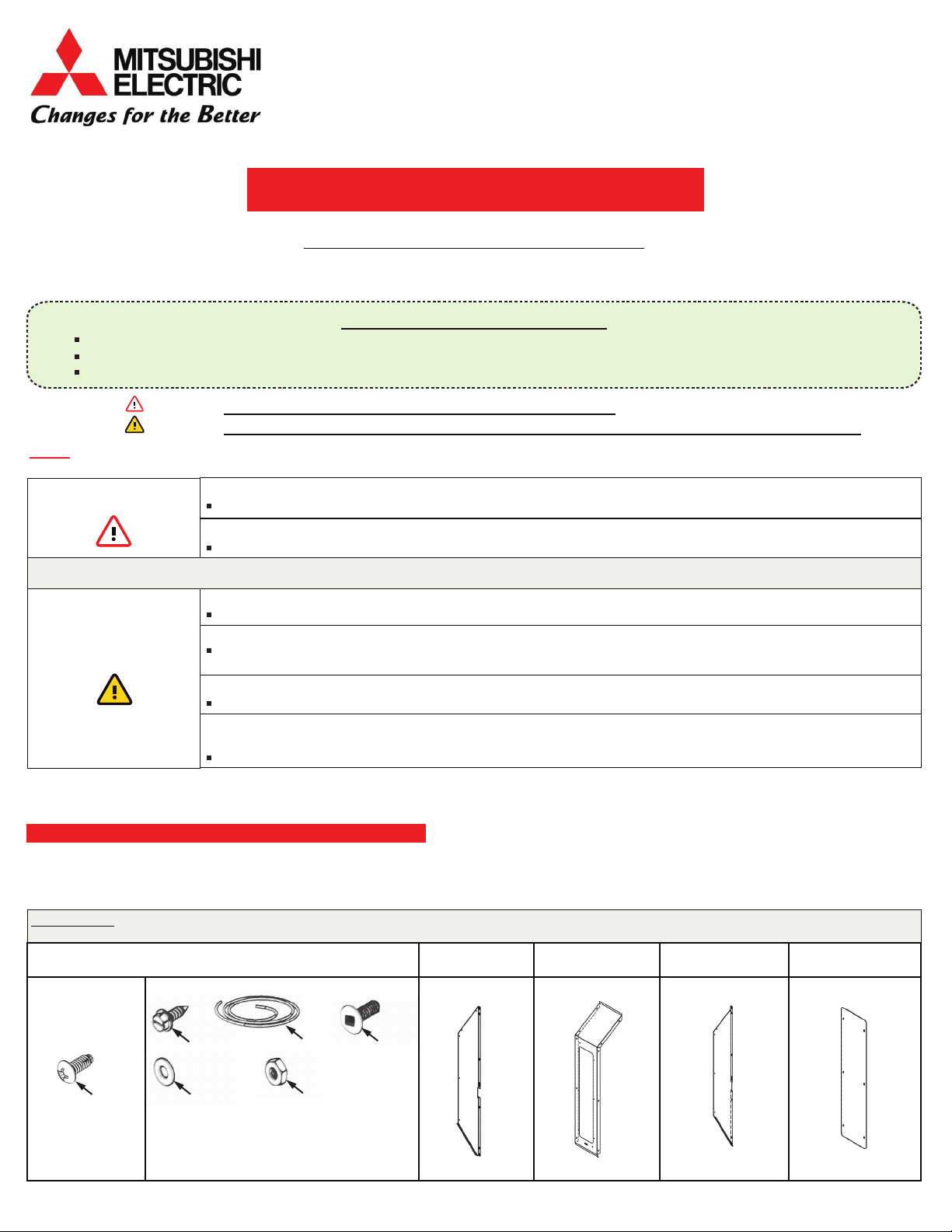 MITSUBISHI ELECTRIC

Changes for the Better